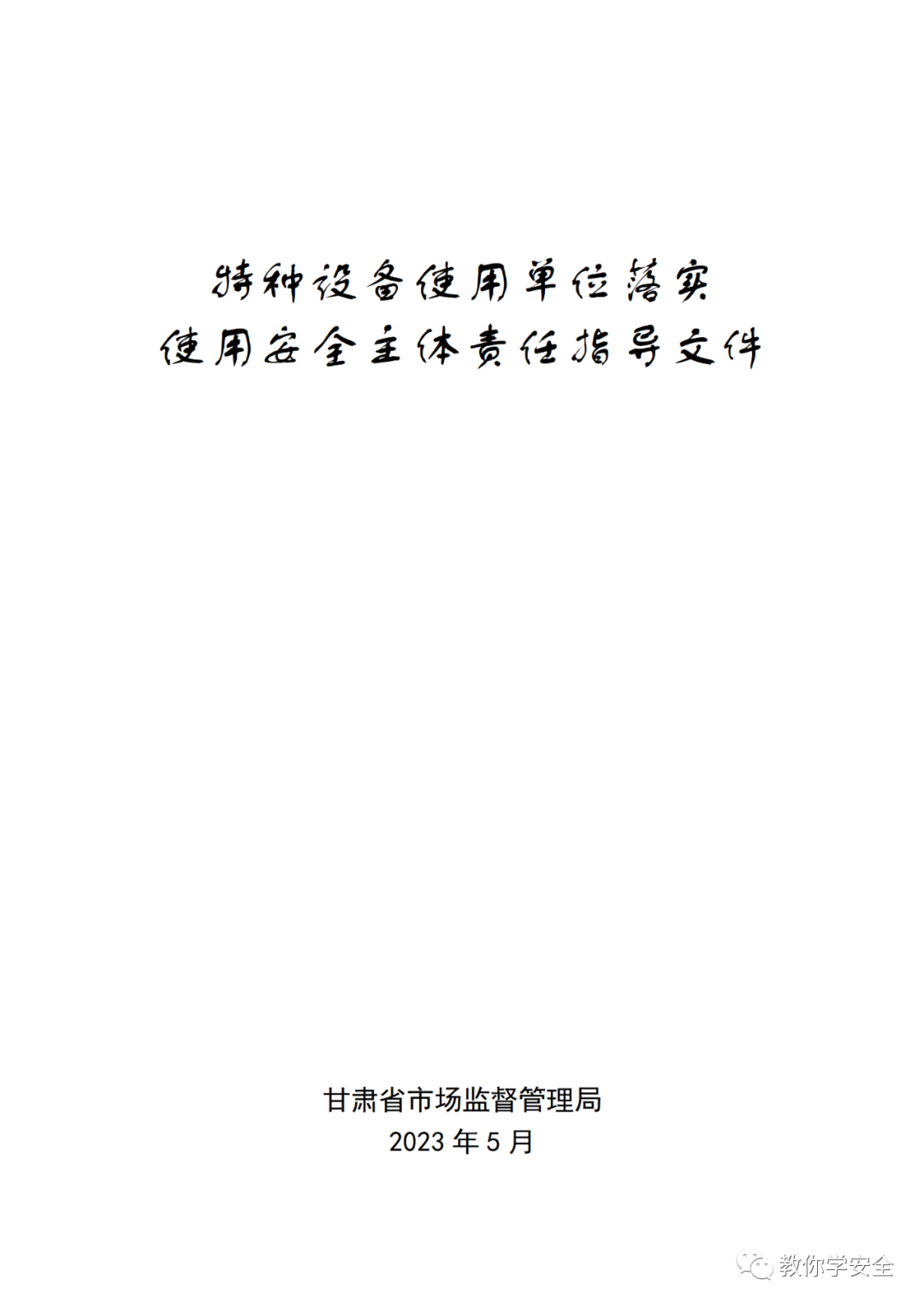 特种设备使用单位落实
使用安全主体责任指导文件

甘肃省市场监督管理局
2023年5月

教你学安全